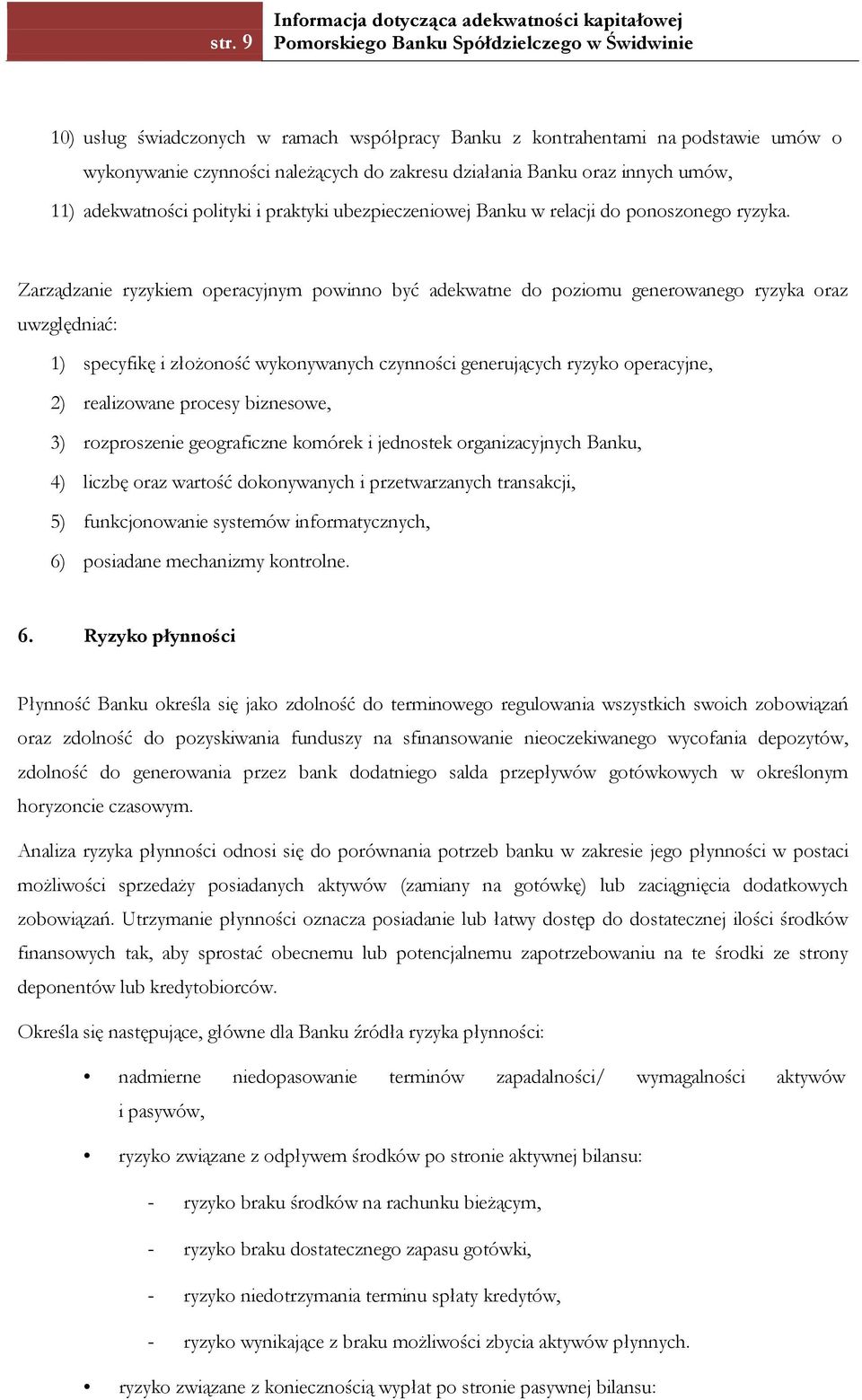 str. 9 Informacja dotycząca adekwatności kapitałowej Pomorskiego Banku Spółdzielczego w Świdwinie

10) usług świadczonych w ramach współpracy Banku z kontrahentami na podstawie umów o wykonywanie czynności należących do zakresu działania Banku oraz innych umów,

11) adekwatności polityki i praktyki ubezpieczeniowej Banku w relacji do ponoszonego ryzyka.

Zarządzanie ryzykiem operacyjnym powinno być adekwatne do poziomu generowanego ryzyka oraz uwzględniać:

1) specyfikę i złożoność wykonywanych czynności generujących ryzyko operacyjne,

2) realizowane procesy biznesowe,

3) rozproszenie geograficzne komórek i jednostek organizacyjnych Banku,

4) liczbę oraz wartość dokonywanych i przetwarzanych transakcji,

5) funkcjonowanie systemów informatycznych,

6) posiadane mechanizmy kontrolne.

6. Ryzyko płynności

Płynność Banku określa się jako zdolność do terminowego regulowania wszystkich swoich zobowiązań oraz zdolność do pozyskiwania funduszy na sfinansowanie nieoczekiwanego wycofania depozytów, zdolność do generowania przez bank dodatniego salda przepływów gotówkowych w określonym horyzoncie czasowym.

Analiza ryzyka płynności odnosi się do porównania potrzeb banku w zakresie jego płynności w postaci możliwości sprzedaży posiadanych aktywów (zamiany na gotówkę) lub zaciągnięcia dodatkowych zobowiązań. Utrzymanie płynności oznacza posiadanie lub łatwy dostęp do dostatecznej ilości środków finansowych tak, aby sprostać obecnemu lub potencjalnemu zapotrzebowaniu na te środki ze strony deponentów lub kredytobiorców.

Określa się następujące, główne dla Banku źródła ryzyka płynności:

• nadmierne niedopasowanie terminów zapadalności/ wymagalności aktywów i pasywów,

• ryzyko związane z odpływem środków po stronie aktywnej bilansu:

- ryzyko braku środków na rachunku bieżącym,

- ryzyko braku dostatecznego zapasu gotówki,

- ryzyko niedotrzymania terminu spłaty kredytów,

- ryzyko wynikające z braku możliwości zbycia aktywów płynnych.

• ryzyko związane z koniecznością wypłat po stronie pasywnej bilansu: